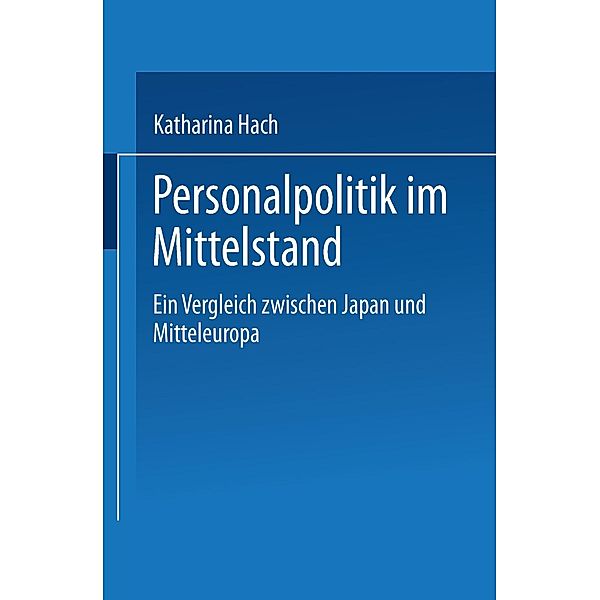 Katharina Hach

Personalpolitik im Mittelstand

Ein Vergleich zwischen Japan und Mitteleuropa